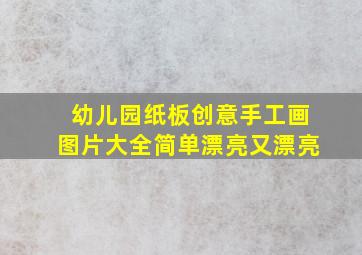 幼儿园纸板创意手工画图片大全简单漂亮又漂亮